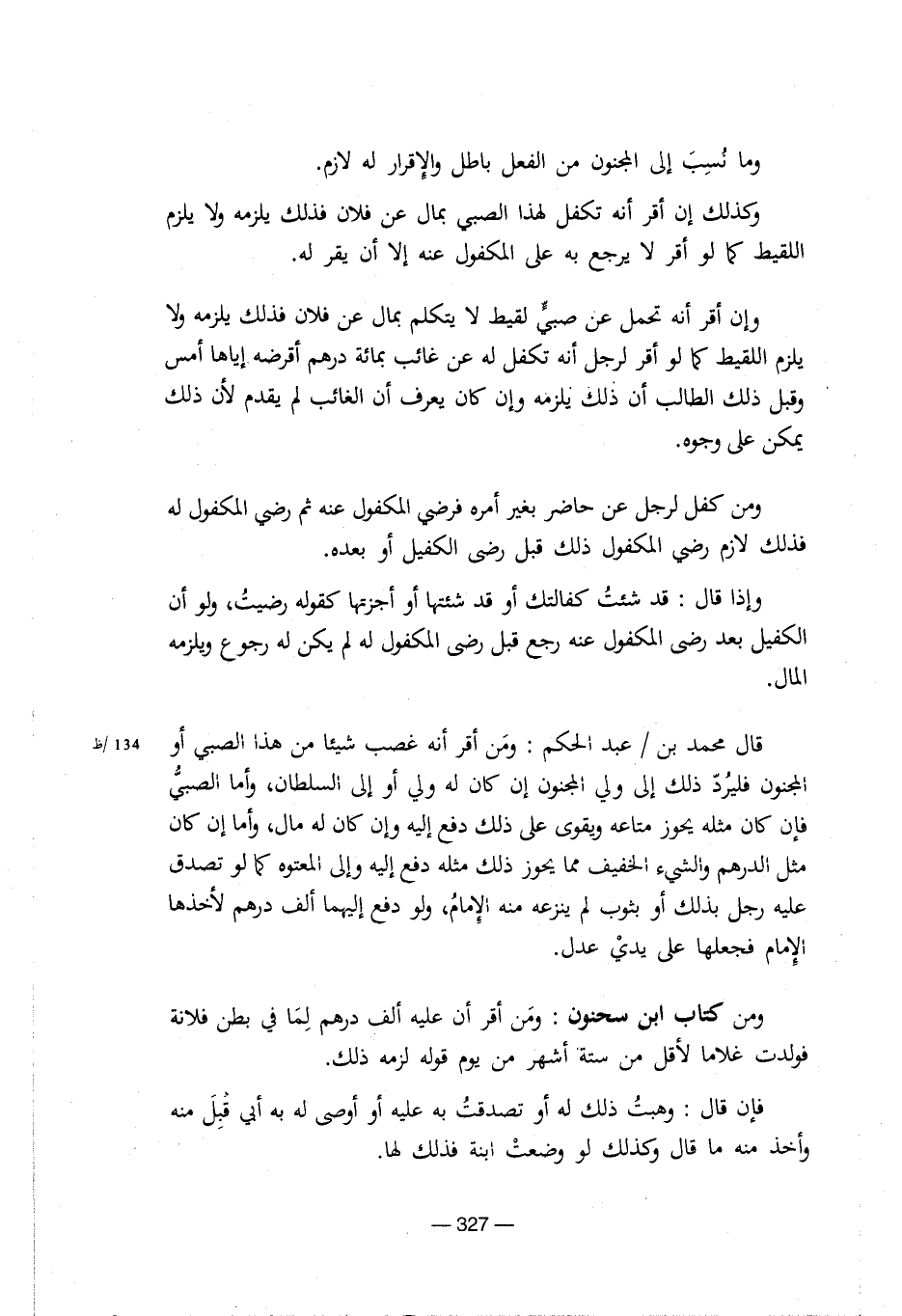 وما نُسِبَ إلى المجنون من الفعل باطل والإقرار له لازم.

وكذلك إن أقر أنه تكفل لهذا الصبي بمال عن فلان فذلك يلزمه ولا يلزم اللقيط كما لو أقر لا يرجع به على المكفول عنه إلا أن يقر له.

وإن أقر أنه تحمل عن صبيٍّ لقيط لا يتكلم بمال عن فلان فذلك يلزمه ولا يلزم اللقيط كما لو أقر لرجل أنه تكفل له عن غائب بمائة درهم أقرضه إياها أمس وقبل ذلك الطالب أن ذلك يلزمه وإن كان يعرف أن الغائب لم يقدم لأن ذلك يمكن على وجوه.

ومن كفل لرجل عن حاضر بغير أمره فرضي المكفول عنه ثم رضي المكفول له فذلك لازم رضي المكفول ذلك قبل رضى الكفيل أو بعده.

وإذا قال : قد شئتُ كفالتك أو قد شئتها أو أجزتها كقوله رضيتُ، ولو أن الكفيل بعد رضى المكفول عنه رجع قبل رضى المكفول له لم يكن له رجوع ويلزمه المال.

134 /ظ قال محمد بن / عبد الحكم : ومَن أقر أنه غصب شيئا من هذا الصبي أو المجنون فليرُدّ ذلك إلى ولي المجنون إن كان له ولي أو إلى السلطان، وأما الصبيُّ فإن كان مثله يحوز متاعه ويقوى على ذلك دفع إليه وإن كان له مال، وأما إن كان مثل الدرهم والشيء الخفيف مما يحوز ذلك مثله دفع إليه وإلى المعتوه كما لو تصدق عليه رجل بذلك أو بثوب لم ينزعه منه الإمامُ، ولو دفع إليهما ألف درهم لأخذها الإمام فجعلها على يديْ عدل.

ومن كتاب ابن سحنون : ومَن أقر أن عليه ألف درهم لِمَا في بطن فلانة فولدت غلاما لأقل من ستة أشهر من يوم قوله لزمه ذلك.

فإن قال : وهبتُ ذلك له أو تصدقتُ به عليه أو أوصى له به أبي قُبِلَ منه وأخذ منه ما قال وكذلك لو وضعتْ ابنة فذلك لها.

— 327 —